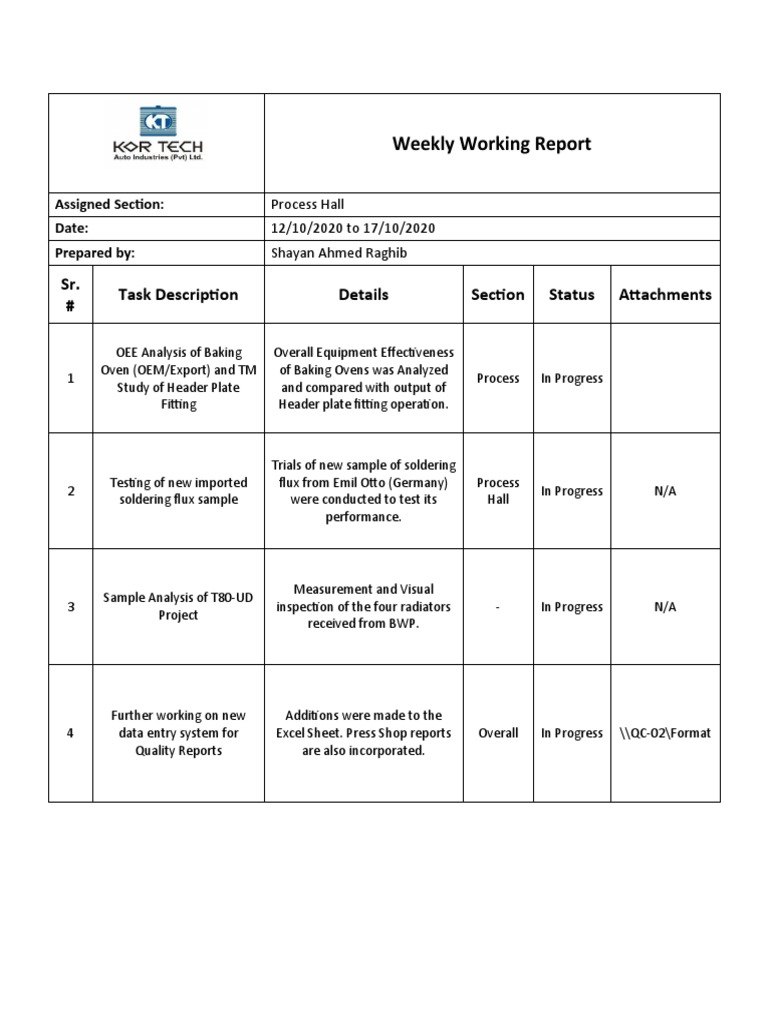 KT
KOR TECH
Auto Industries (Pvt) Ltd.

Weekly Working Report

| Assigned Section: | Process Hall |
|---|---|
| Date: | 12/10/2020 to 17/10/2020 |
| Prepared by: | Shayan Ahmed Raghib |

| Sr. # | Task Description | Details | Section | Status | Attachments |
|---|---|---|---|---|---|
| 1 | OEE Analysis of Baking Oven (OEM/Export) and TM Study of Header Plate Fitting | Overall Equipment Effectiveness of Baking Ovens was Analyzed and compared with output of Header plate fitting operation. | Process | In Progress | |
| 2 | Testing of new imported soldering flux sample | Trials of new sample of soldering flux from Emil Otto (Germany) were conducted to test its performance. | Process Hall | In Progress | N/A |
| 3 | Sample Analysis of T80-UD Project | Measurement and Visual inspection of the four radiators received from BWP. | - | In Progress | N/A |
| 4 | Further working on new data entry system for Quality Reports | Additions were made to the Excel Sheet. Press Shop reports are also incorporated. | Overall | In Progress | \\QC-02\Format |